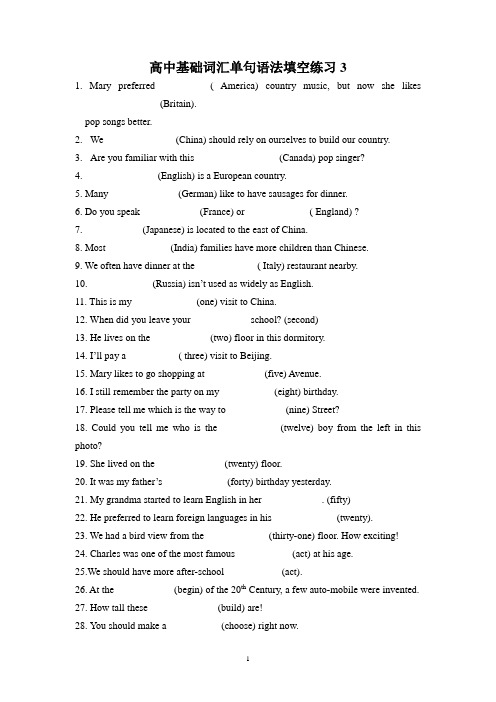 高中基础词汇单句语法填空练习 3

1. Mary preferred ( America) country music, but now she likes (Britain).

pop songs better.

2. We (China) should rely on ourselves to build our country.

3. Are you familiar with this (Canada) pop singer?

4. (English) is a European country.

5. Many (German) like to have sausages for dinner.

6. Do you speak (France) or ( England) ?

7. (Japanese) is located to the east of China.

8. Most (India) families have more children than Chinese.

9. We often have dinner at the ( Italy) restaurant nearby.

10. (Russia) isn't used as widely as English.

11. This is my (one) visit to China.

12. When did you leave your school? (second)

13. He lives on the (two) floor in this dormitory.

14. I'll pay a ( three) visit to Beijing.

15. Mary likes to go shopping at (five) Avenue.

16. I still remember the party on my (eight) birthday.

17. Please tell me which is the way to (nine) Street?

18. Could you tell me who is the (twelve) boy from the left in this photo?

19. She lived on the (twenty) floor.

20. It was my father's (forty) birthday yesterday.

21. My grandma started to learn English in her . (fifty)

22. He preferred to learn foreign languages in his (twenty).

23. We had a bird view from the (thirty-one) floor. How exciting!

24. Charles was one of the most famous (act) at his age.

25.We should have more after-school (act).

26. At the (begin) of the $20^{th}$ Century, a few auto-mobile were invented.

27. How tall these (build) are!

28. You should make a (choose) right now.

1